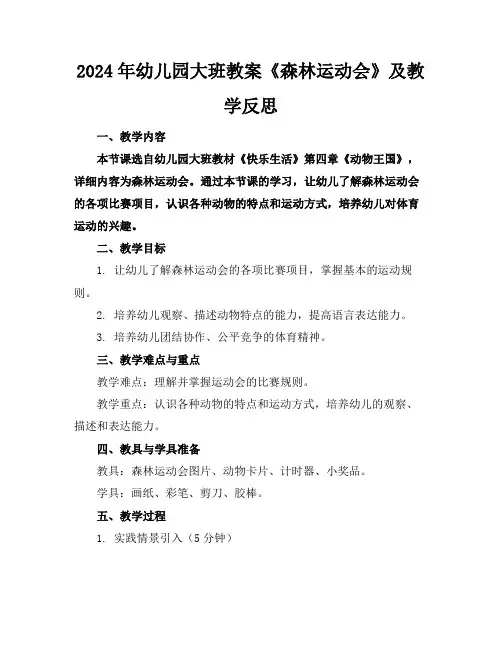 2024年幼儿园大班教案《森林运动会》及教学反思

一、教学内容

本节课选自幼儿园大班教材《快乐生活》第四章《动物王国》，详细内容为森林运动会。通过本节课的学习，让幼儿了解森林运动会的各项比赛项目，认识各种动物的特点和运动方式，培养幼儿对体育运动的兴趣。

二、教学目标

1. 让幼儿了解森林运动会的各项比赛项目，掌握基本的运动规则。

2. 培养幼儿观察、描述动物特点的能力，提高语言表达能力。

3. 培养幼儿团结协作、公平竞争的体育精神。

三、教学难点与重点

教学难点：理解并掌握运动会的比赛规则。

教学重点：认识各种动物的特点和运动方式，培养幼儿的观察、描述和表达能力。

四、教具与学具准备

教具：森林运动会图片、动物卡片、计时器、小奖品。

学具：画纸、彩笔、剪刀、胶棒。

五、教学过程

1. 实践情景引入（5分钟）